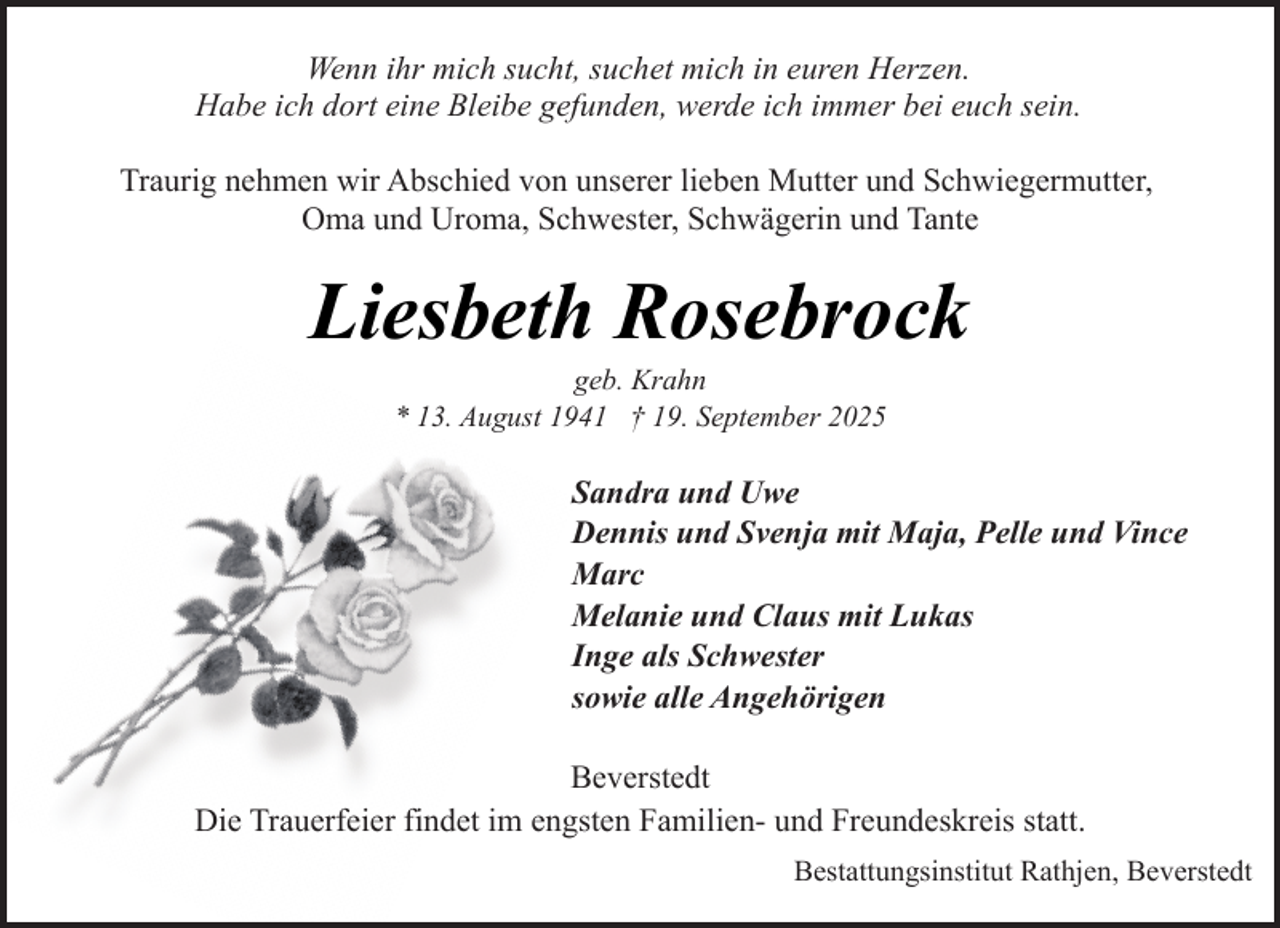 Wenn ihr mich sucht, suchet mich in euren Herzen.
Habe ich dort eine Bleibe gefunden, werde ich immer bei euch sein.

Traurig nehmen wir Abschied von unserer lieben Mutter und Schwiegermutter, Oma und Uroma, Schwester, Schwägerin und Tante

Liesbeth Rosebrock

geb. Krahn
* 13. August 1941 † 19. September 2025

Sandra und Uwe
Dennis und Svenja mit Maja, Pelle und Vince
Marc
Melanie und Claus mit Lukas
Inge als Schwester
sowie alle Angehörigen

Beverstedt
Die Trauerfeier findet im engsten Familien- und Freundeskreis statt.

Bestattungsinstitut Rathjen, Beverstedt